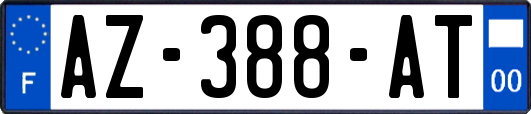 F
AZ-388-AT
00